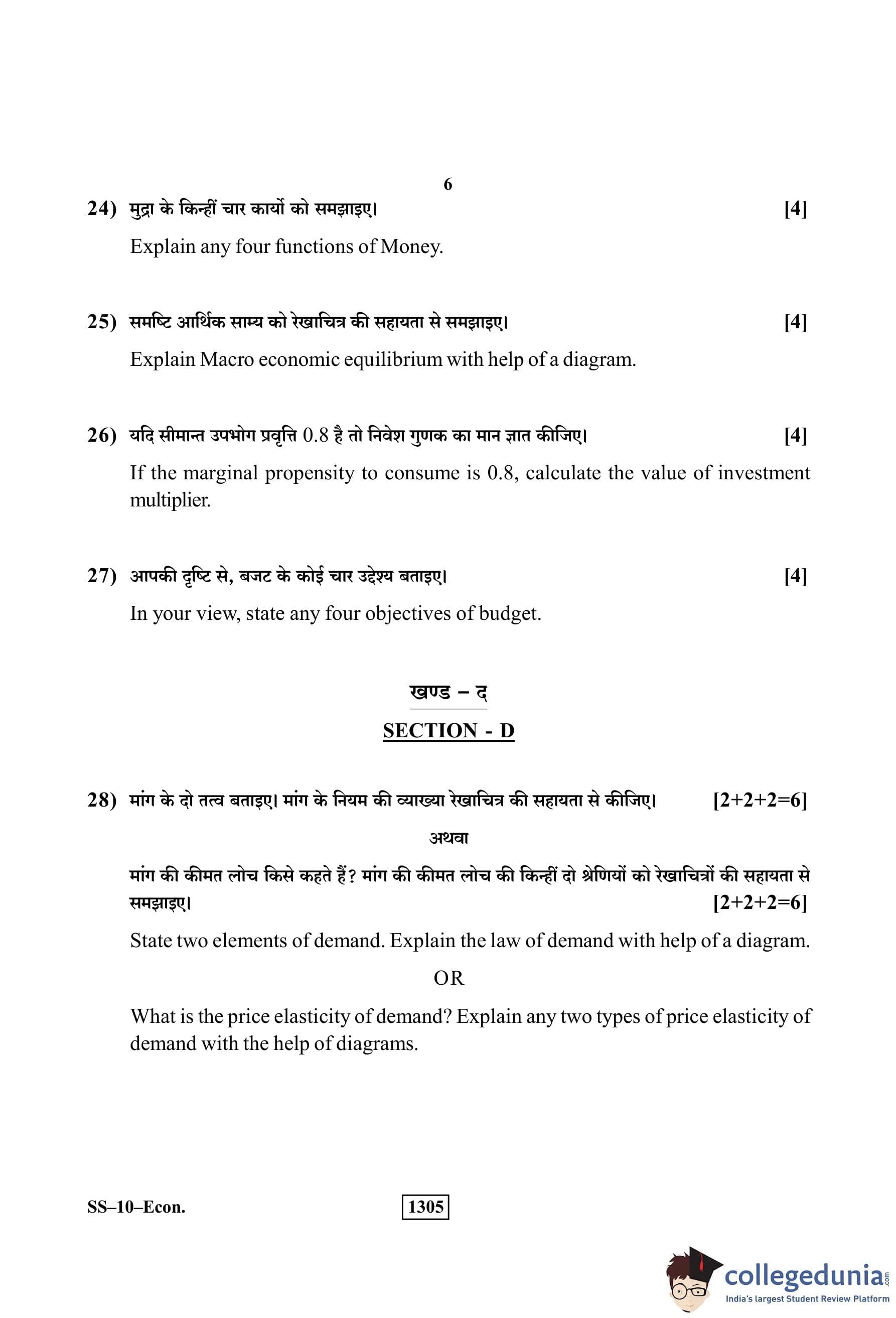 6

24) मुद्रा के किन्हीं चार कार्यो को समझाइए। [4]

Explain any four functions of Money.

25) समष्टि आर्थिक साम्य को रेखाचित्र की सहायता से समझाइए। [4]

Explain Macro economic equilibrium with help of a diagram.

26) यदि सीमान्त उपभोग प्रवृत्ति 0.8 है तो निवेश गुणक का मान ज्ञात कीजिए। [4]

If the marginal propensity to consume is 0.8, calculate the value of investment multiplier.

27) आपकी दृष्टि से, बजट के कोई चार उद्देश्य बताइए। [4]

In your view, state any four objectives of budget.

खण्ड – द

SECTION - D

28) मांग के दो तत्व बताइए। मांग के नियम की व्याख्या रेखाचित्र की सहायता से कीजिए। [2+2+2=6]

अथवा

मांग की कीमत लोच किसे कहते हैं? मांग की कीमत लोच की किन्हीं दो श्रेणियों को रेखाचित्रों की सहायता से समझाइए। [2+2+2=6]

State two elements of demand. Explain the law of demand with help of a diagram.

OR

What is the price elasticity of demand? Explain any two types of price elasticity of demand with the help of diagrams.

SS–10–Econ.

1305

collegedunia.com
India's largest Student Review Platform